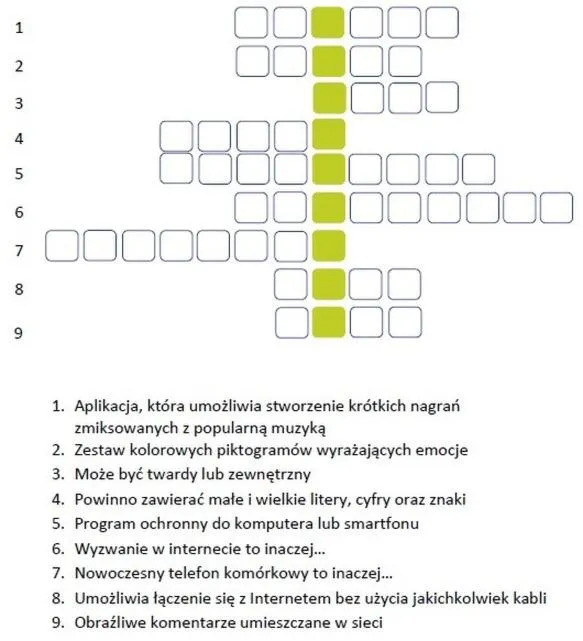 1
2
3
4
5
6
7
8
9

1. Aplikacja, która umożliwia stworzenie krótkich nagrań zmiksowanych z popularną muzyką
2. Zestaw kolorowych piktogramów wyrażających emocje
3. Może być twardy lub zewnętrzny
4. Powinno zawierać małe i wielkie litery, cyfry oraz znaki
5. Program ochronny do komputera lub smartfonu
6. Wyzwanie w internecie to inaczej...
7. Nowoczesny telefon komórkowy to inaczej...
8. Umożliwia łączenie się z Internetem bez użycia jakichkolwiek kabli
9. Obraźliwe komentarze umieszczane w sieci